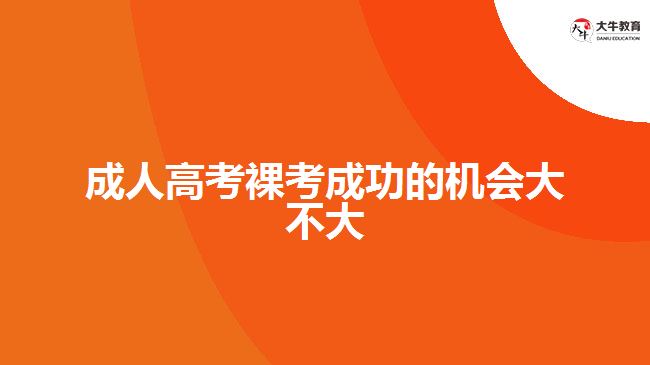 大牛教育
DANIU EDUCATION

成人高考裸考成功的机会大不大